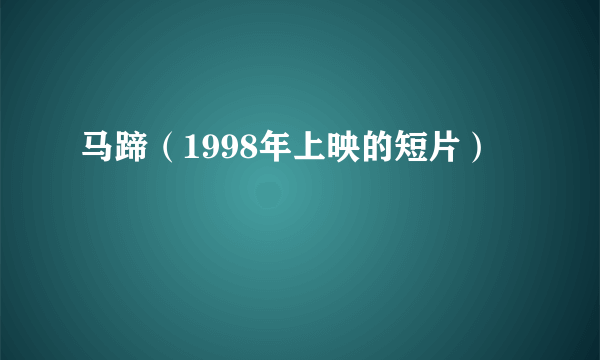 马蹄（1998年上映的短片）